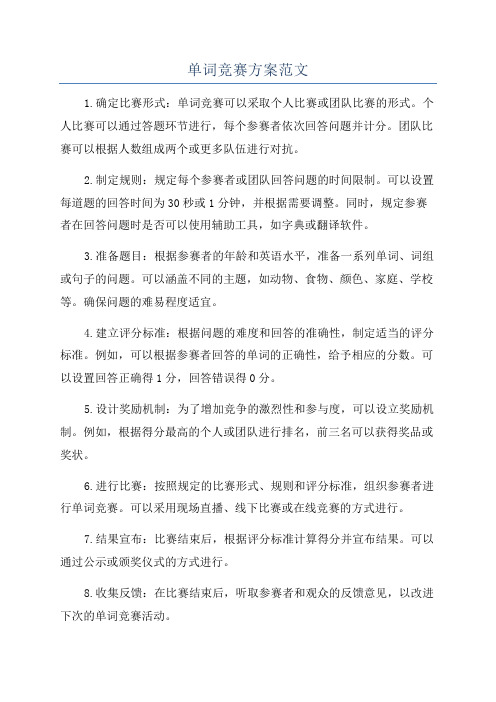 单词竞赛方案范文

1.确定比赛形式：单词竞赛可以采取个人比赛或团队比赛的形式。个人比赛可以通过答题环节进行，每个参赛者依次回答问题并计分。团队比赛可以根据人数组成两个或更多队伍进行对抗。

2.制定规则：规定每个参赛者或团队回答问题的时间限制。可以设置每道题的回答时间为30秒或1分钟，并根据需要调整。同时，规定参赛者在回答问题时是否可以使用辅助工具，如字典或翻译软件。

3.准备题目：根据参赛者的年龄和英语水平，准备一系列单词、词组或句子的问题。可以涵盖不同的主题，如动物、食物、颜色、家庭、学校等。确保问题的难易程度适宜。

4.建立评分标准：根据问题的难度和回答的准确性，制定适当的评分标准。例如，可以根据参赛者回答的单词的正确性，给予相应的分数。可以设置回答正确得1分，回答错误得0分。

5.设计奖励机制：为了增加竞争的激烈性和参与度，可以设立奖励机制。例如，根据得分最高的个人或团队进行排名，前三名可以获得奖品或奖状。

6.进行比赛：按照规定的比赛形式、规则和评分标准，组织参赛者进行单词竞赛。可以采用现场直播、线下比赛或在线竞赛的方式进行。

7.结果宣布：比赛结束后，根据评分标准计算得分并宣布结果。可以通过公示或颁奖仪式的方式进行。

8.收集反馈：在比赛结束后，听取参赛者和观众的反馈意见，以改进下次的单词竞赛活动。